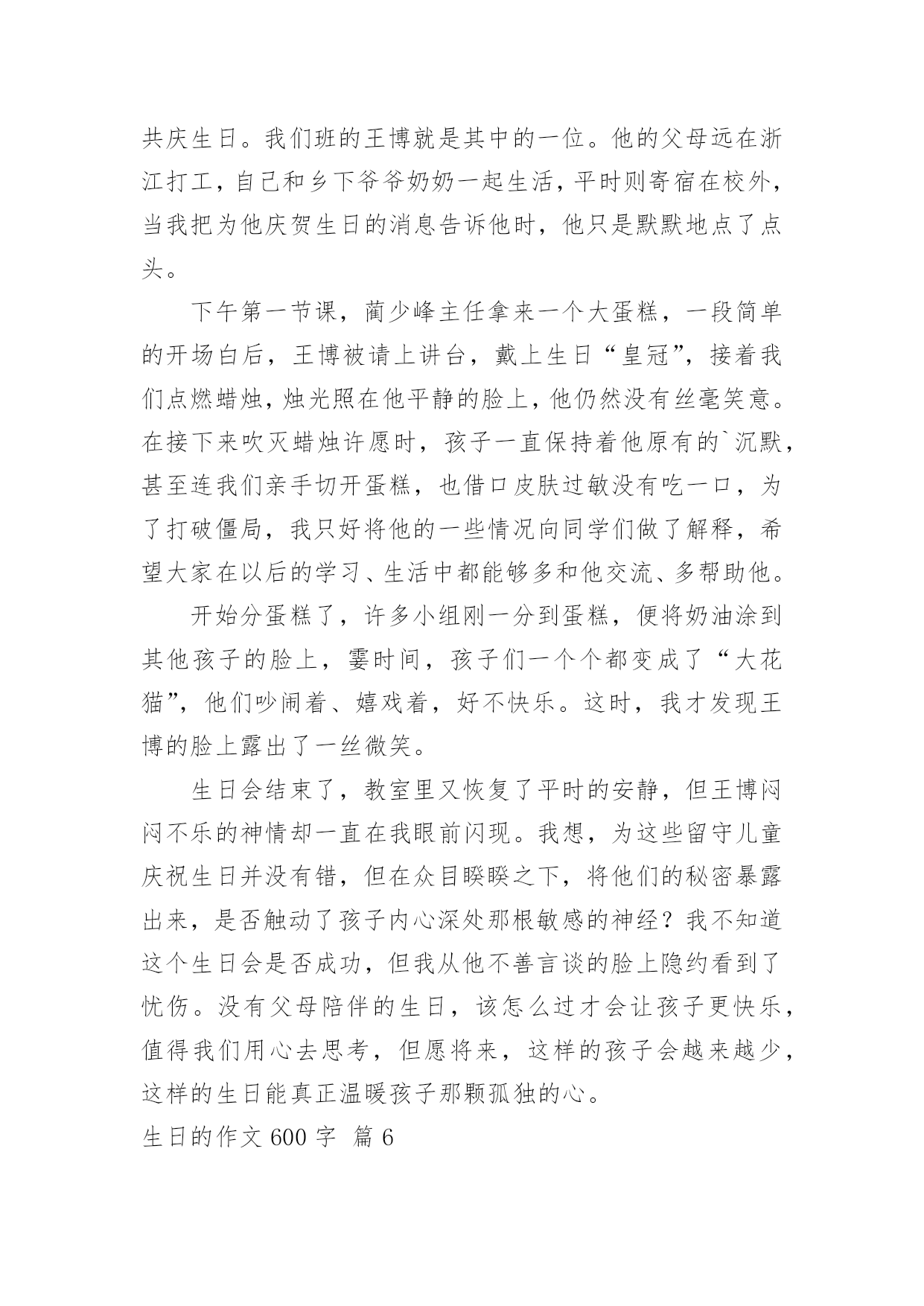 共庆生日。我们班的王博就是其中的一位。他的父母远在浙江打工，自己和乡下爷爷奶奶一起生活，平时则寄宿在校外，当我把为他庆贺生日的消息告诉他时，他只是默默地点了点头。

下午第一节课，蔺少峰主任拿来一个大蛋糕，一段简单的开场白后，王博被请上讲台，戴上生日“皇冠”，接着我们点燃蜡烛，烛光照在他平静的脸上，他仍然没有丝毫笑意。在接下来吹灭蜡烛许愿时，孩子一直保持着他原有的`沉默，甚至连我们亲手切开蛋糕，也借口皮肤过敏没有吃一口，为了打破僵局，我只好将他的一些情况向同学们做了解释，希望大家在以后的学习、生活中都能够多和他交流、多帮助他。

开始分蛋糕了，许多小组刚一分到蛋糕，便将奶油涂到其他孩子的脸上，霎时间，孩子们一个个都变成了“大花猫”，他们吵闹着、嬉戏着，好不快乐。这时，我才发现王博的脸上露出了一丝微笑。

生日会结束了，教室里又恢复了平时的安静，但王博闷闷不乐的神情却一直在我眼前闪现。我想，为这些留守儿童庆祝生日并没有错，但在众目睽睽之下，将他们的秘密暴露出来，是否触动了孩子内心深处那根敏感的神经？我不知道这个生日会是否成功，但我从他不善言谈的脸上隐约看到了忧伤。没有父母陪伴的生日，该怎么过才会让孩子更快乐，值得我们用心去思考，但愿将来，这样的孩子会越来越少，这样的生日能真正温暖孩子那颗孤独的心。

生日的作文 600 字 篇 6